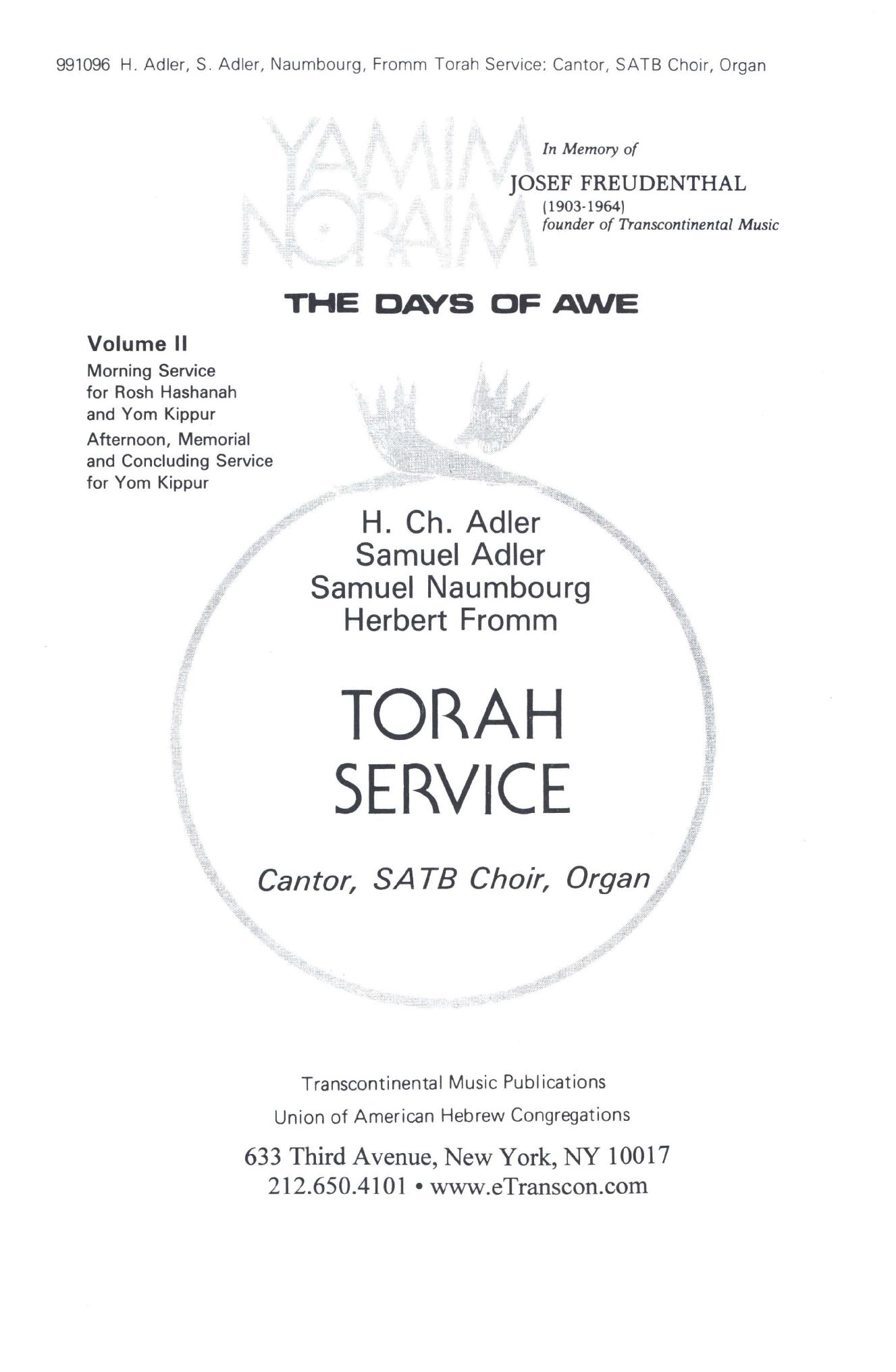 991096 H. Adler, S. Adler, Naumbourg, Fromm Torah Service: Cantor, SATB Choir, Organ

YAMIM NORAIM

In Memory of
JOSEF FREUDENTHAL
(1903-1964)
founder of Transcontinental Music

THE DAYS OF AWE

Volume II
Morning Service for Rosh Hashanah and Yom Kippur
Afternoon, Memorial and Concluding Service for Yom Kippur

H. Ch. Adler
Samuel Adler
Samuel Naumbourg
Herbert Fromm

TORAH SERVICE

Cantor, SATB Choir, Organ

Transcontinental Music Publications
Union of American Hebrew Congregations
633 Third Avenue, New York, NY 10017
212.650.4101 • www.eTranscon.com